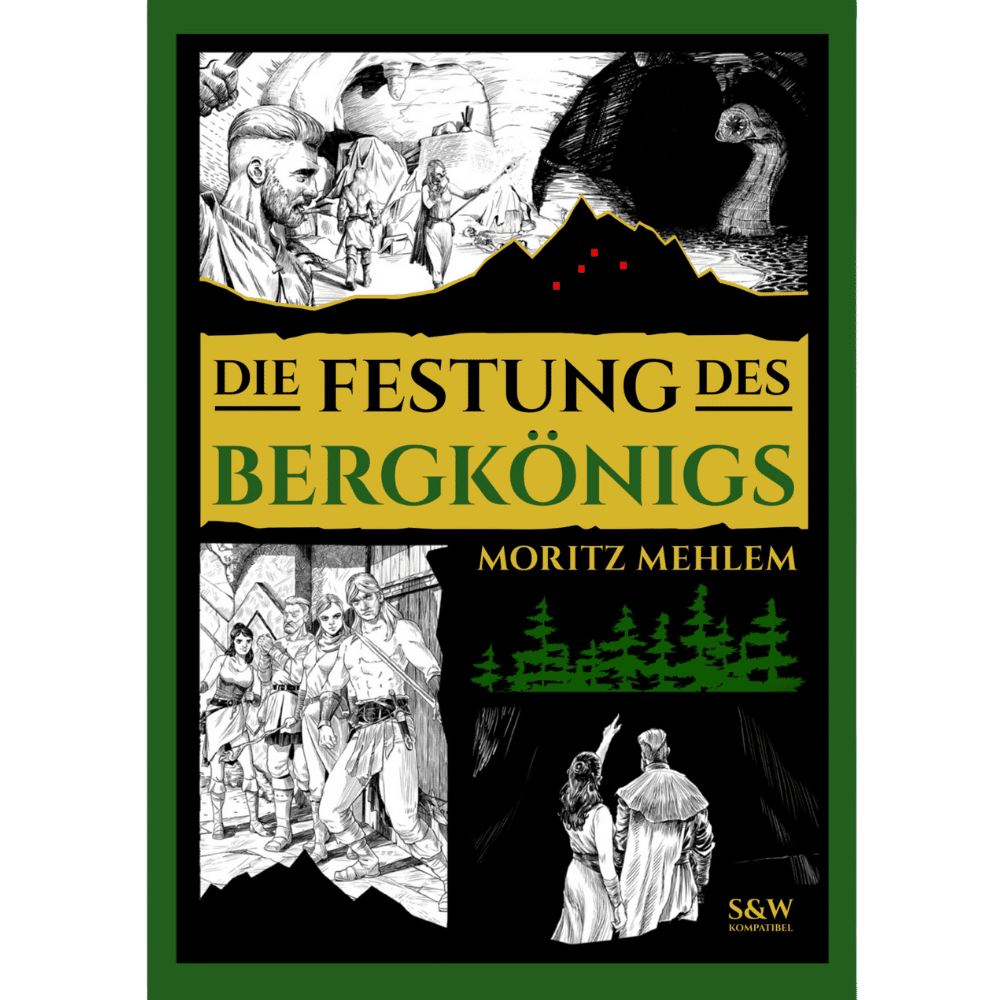 DIE FESTUNG DES BERGKÖNIGS

MORITZ MEHLEM

S&W
KOMPATIBEL